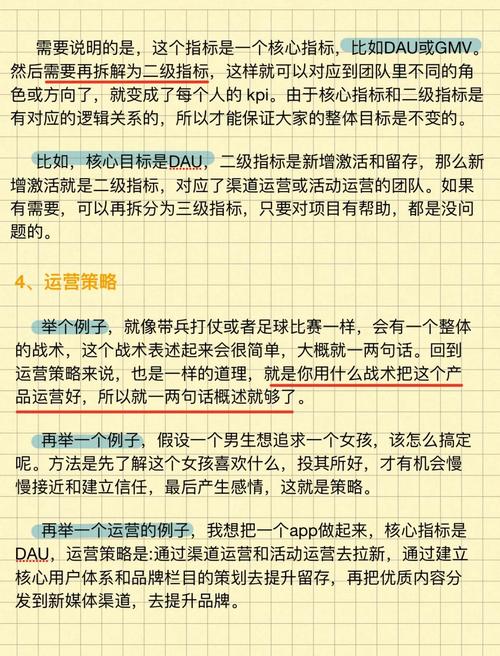 需要说明的是，这个指标是一个核心指标，比如DAU或GMV。然后需要再拆解为二级指标，这样就可以对应到团队里不同的角色或方向了，就变成了每个人的 kpi。由于核心指标和二级指标是有对应的逻辑关系的，所以才能保证大家的整体目标是不变的。

比如，核心目标是DAU，二级指标是新增激活和留存，那么新增激活就是二级指标，对应了渠道运营或活动运营的团队。如果有需要，可以再拆分为三级指标，只要对项目有帮助，都是没问题的。

4、运营策略

举个例子，就像带兵打仗或者足球比赛一样，会有一个整体的战术，这个战术表述起来会很简单，大概就一两句话。回到运营策略来说，也是一样的道理，就是你用什么战术把这个产品运营好，所以就一两句话概述就够了。

再举一个例子，假设一个男生想追求一个女孩，该怎么搞定呢。方法是先了解这个女孩喜欢什么，投其所好，才有机会慢慢接近和建立信任，最后产生感情，这就是策略。

再举一个运营的例子，我想把一个app做起来，核心指标是DAU，运营策略是:通过渠道运营和活动运营去拉新，通过建立核心用户体系和品牌栏目的策划去提升留存，再把优质内容分发到新媒体渠道，去提升品牌。